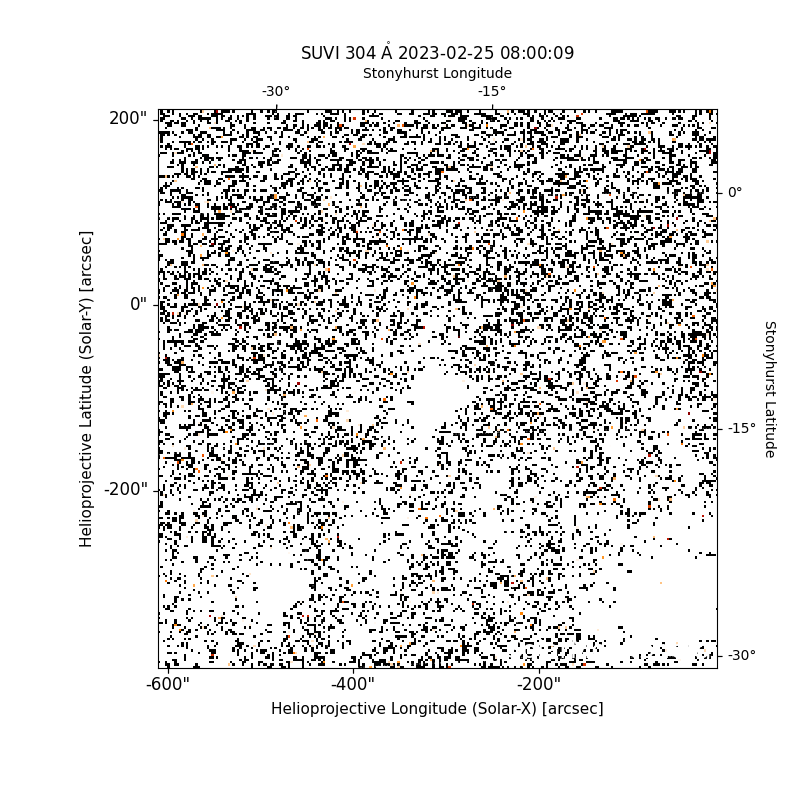 SUVI 304 Å 2023-02-25 08:00:09
Stonyhurst Longitude
-30°
-15°
200"
0"
-200"
Helioprojective Latitude (Solar-Y) [arcsec]
0°
-15°
-30°
Stonyhurst Latitude
-600"
-400"
-200"
Helioprojective Longitude (Solar-X) [arcsec]